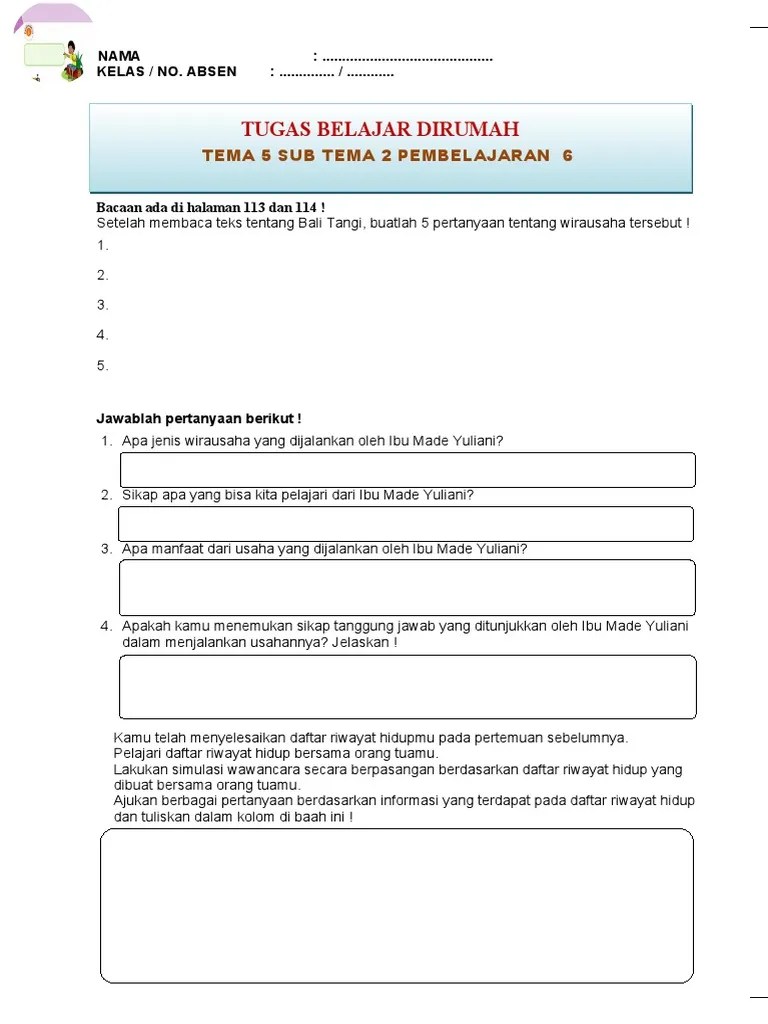 NAMA : ............................................
KELAS / NO. ABSEN : .............. / ............

TUGAS BELAJAR DIRUMAH
TEMA 5 SUB TEMA 2 PEMBELAJARAN 6

Bacaan ada di halaman 113 dan 114 !
Setelah membaca teks tentang Bali Tangi, buatlah 5 pertanyaan tentang wirausaha tersebut !

1.

2.

3.

4.

5.

Jawablah pertanyaan berikut !

1. Apa jenis wirausaha yang dijalankan oleh Ibu Made Yuliani?

2. Sikap apa yang bisa kita pelajari dari Ibu Made Yuliani?

3. Apa manfaat dari usaha yang dijalankan oleh Ibu Made Yuliani?

4. Apakah kamu menemukan sikap tanggung jawab yang ditunjukkan oleh Ibu Made Yuliani dalam menjalankan usahannya? Jelaskan !

Kamu telah menyelesaikan daftar riwayat hidupmu pada pertemuan sebelumnya.
Pelajari daftar riwayat hidup bersama orang tuamu.
Lakukan simulasi wawancara secara berpasangan berdasarkan daftar riwayat hidup yang dibuat bersama orang tuamu.
Ajukan berbagai pertanyaan berdasarkan informasi yang terdapat pada daftar riwayat hidup dan tuliskan dalam kolom di baah ini !